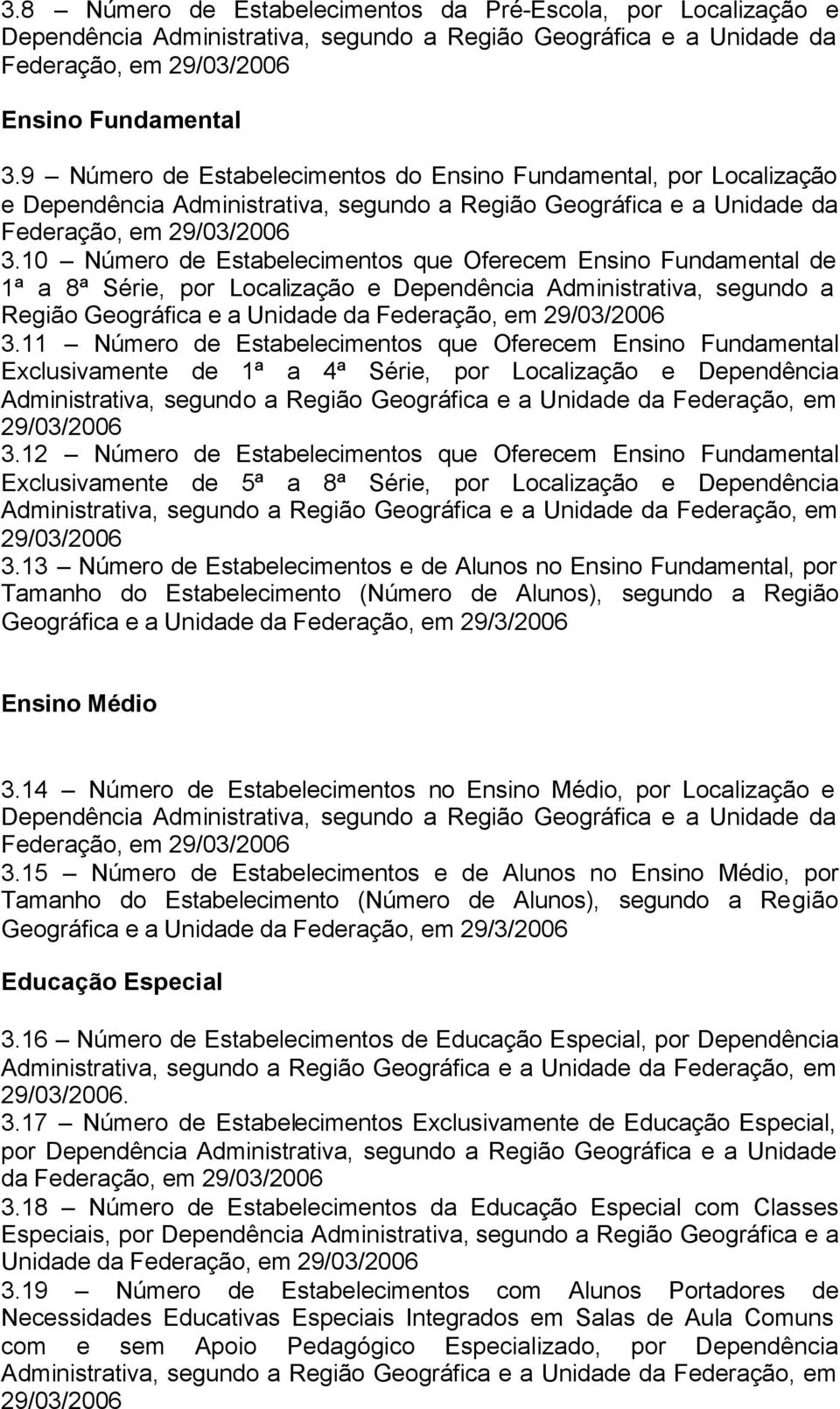 3.8 – Número de Estabelecimentos da Pré-Escola, por Localização e Dependência Administrativa, segundo a Região Geográfica e a Unidade da Federação, em 29/03/2006

Ensino Fundamental

3.9 – Número de Estabelecimentos do Ensino Fundamental, por Localização e Dependência Administrativa, segundo a Região Geográfica e a Unidade da Federação, em 29/03/2006

3.10 – Número de Estabelecimentos que Oferecem Ensino Fundamental de 1ª a 8ª Série, por Localização e Dependência Administrativa, segundo a Região Geográfica e a Unidade da Federação, em 29/03/2006

3.11 – Número de Estabelecimentos que Oferecem Ensino Fundamental Exclusivamente de 1ª a 4ª Série, por Localização e Dependência Administrativa, segundo a Região Geográfica e a Unidade da Federação, em 29/03/2006

3.12 – Número de Estabelecimentos que Oferecem Ensino Fundamental Exclusivamente de 5ª a 8ª Série, por Localização e Dependência Administrativa, segundo a Região Geográfica e a Unidade da Federação, em 29/03/2006

3.13 – Número de Estabelecimentos e de Alunos no Ensino Fundamental, por Tamanho do Estabelecimento (Número de Alunos), segundo a Região Geográfica e a Unidade da Federação, em 29/3/2006

Ensino Médio

3.14 – Número de Estabelecimentos no Ensino Médio, por Localização e Dependência Administrativa, segundo a Região Geográfica e a Unidade da Federação, em 29/03/2006

3.15 – Número de Estabelecimentos e de Alunos no Ensino Médio, por Tamanho do Estabelecimento (Número de Alunos), segundo a Região Geográfica e a Unidade da Federação, em 29/3/2006

Educação Especial

3.16 – Número de Estabelecimentos de Educação Especial, por Dependência Administrativa, segundo a Região Geográfica e a Unidade da Federação, em 29/03/2006.

3.17 – Número de Estabelecimentos Exclusivamente de Educação Especial, por Dependência Administrativa, segundo a Região Geográfica e a Unidade da Federação, em 29/03/2006

3.18 – Número de Estabelecimentos da Educação Especial com Classes Especiais, por Dependência Administrativa, segundo a Região Geográfica e a Unidade da Federação, em 29/03/2006

3.19 – Número de Estabelecimentos com Alunos Portadores de Necessidades Educativas Especiais Integrados em Salas de Aula Comuns com e sem Apoio Pedagógico Especializado, por Dependência Administrativa, segundo a Região Geográfica e a Unidade da Federação, em 29/03/2006